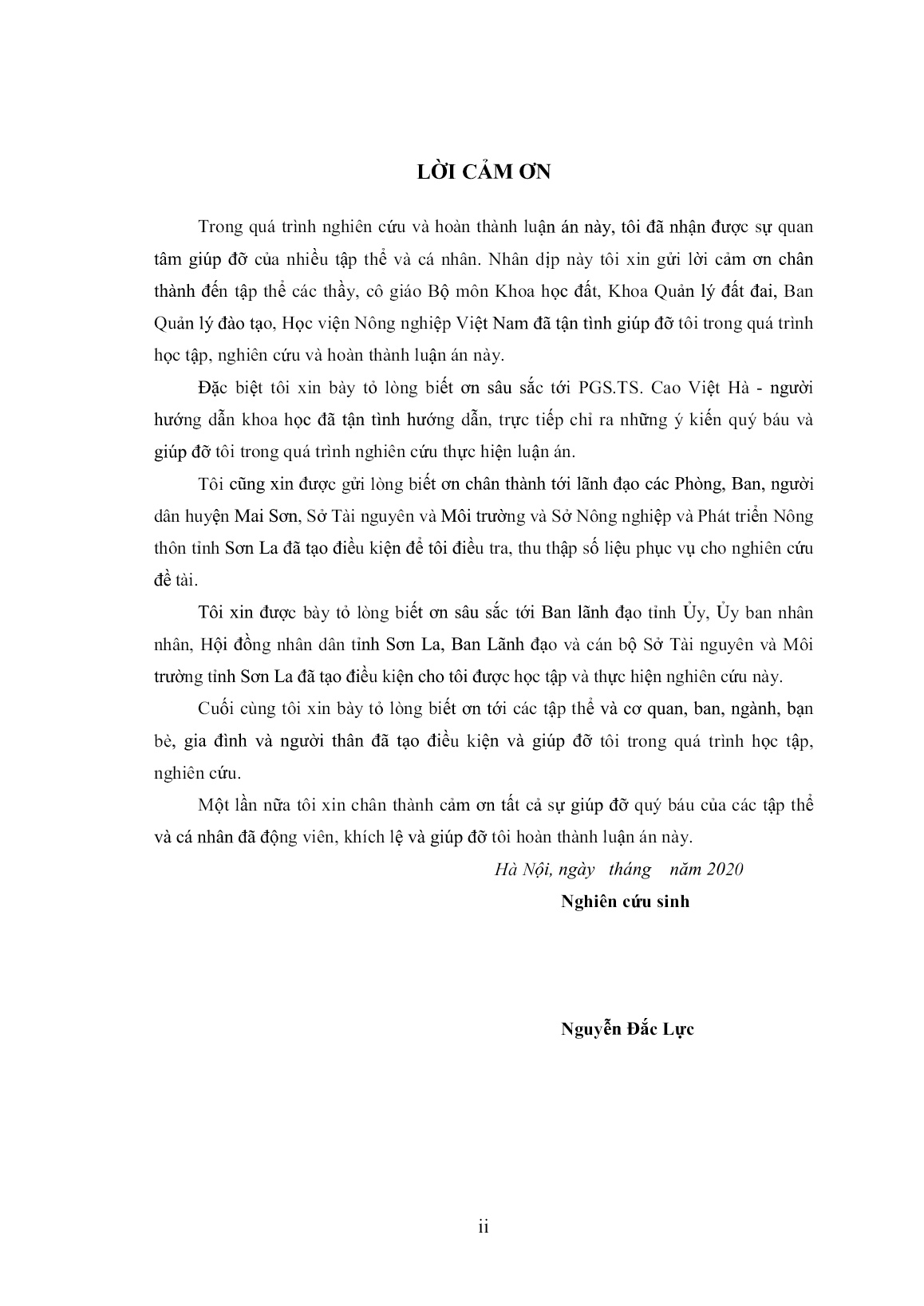 LỜI CẢM ƠN

Trong quá trình nghiên cứu và hoàn thành luận án này, tôi đã nhận được sự quan tâm giúp đỡ của nhiều tập thể và cá nhân. Nhân dịp này tôi xin gửi lời cảm ơn chân thành đến tập thể các thầy, cô giáo Bộ môn Khoa học đất, Khoa Quản lý đất đai, Ban Quản lý đào tạo, Học viện Nông nghiệp Việt Nam đã tận tình giúp đỡ tôi trong quá trình học tập, nghiên cứu và hoàn thành luận án này.

Đặc biệt tôi xin bày tỏ lòng biết ơn sâu sắc tới PGS.TS. Cao Việt Hà - người hướng dẫn khoa học đã tận tình hướng dẫn, trực tiếp chỉ ra những ý kiến quý báu và giúp đỡ tôi trong quá trình nghiên cứu thực hiện luận án.

Tôi cũng xin được gửi lòng biết ơn chân thành tới lãnh đạo các Phòng, Ban, người dân huyện Mai Sơn, Sở Tài nguyên và Môi trường và Sở Nông nghiệp và Phát triển Nông thôn tỉnh Sơn La đã tạo điều kiện để tôi điều tra, thu thập số liệu phục vụ cho nghiên cứu đề tài.

Tôi xin được bày tỏ lòng biết ơn sâu sắc tới Ban lãnh đạo tỉnh Ủy, Ủy ban nhân nhân, Hội đồng nhân dân tỉnh Sơn La, Ban Lãnh đạo và cán bộ Sở Tài nguyên và Môi trường tỉnh Sơn La đã tạo điều kiện cho tôi được học tập và thực hiện nghiên cứu này.

Cuối cùng tôi xin bày tỏ lòng biết ơn tới các tập thể và cơ quan, ban, ngành, bạn bè, gia đình và người thân đã tạo điều kiện và giúp đỡ tôi trong quá trình học tập, nghiên cứu.

Một lần nữa tôi xin chân thành cảm ơn tất cả sự giúp đỡ quý báu của các tập thể và cá nhân đã động viên, khích lệ và giúp đỡ tôi hoàn thành luận án này.

Hà Nội, ngày tháng năm 2020
Nghiên cứu sinh

Nguyễn Đắc Lực

ii